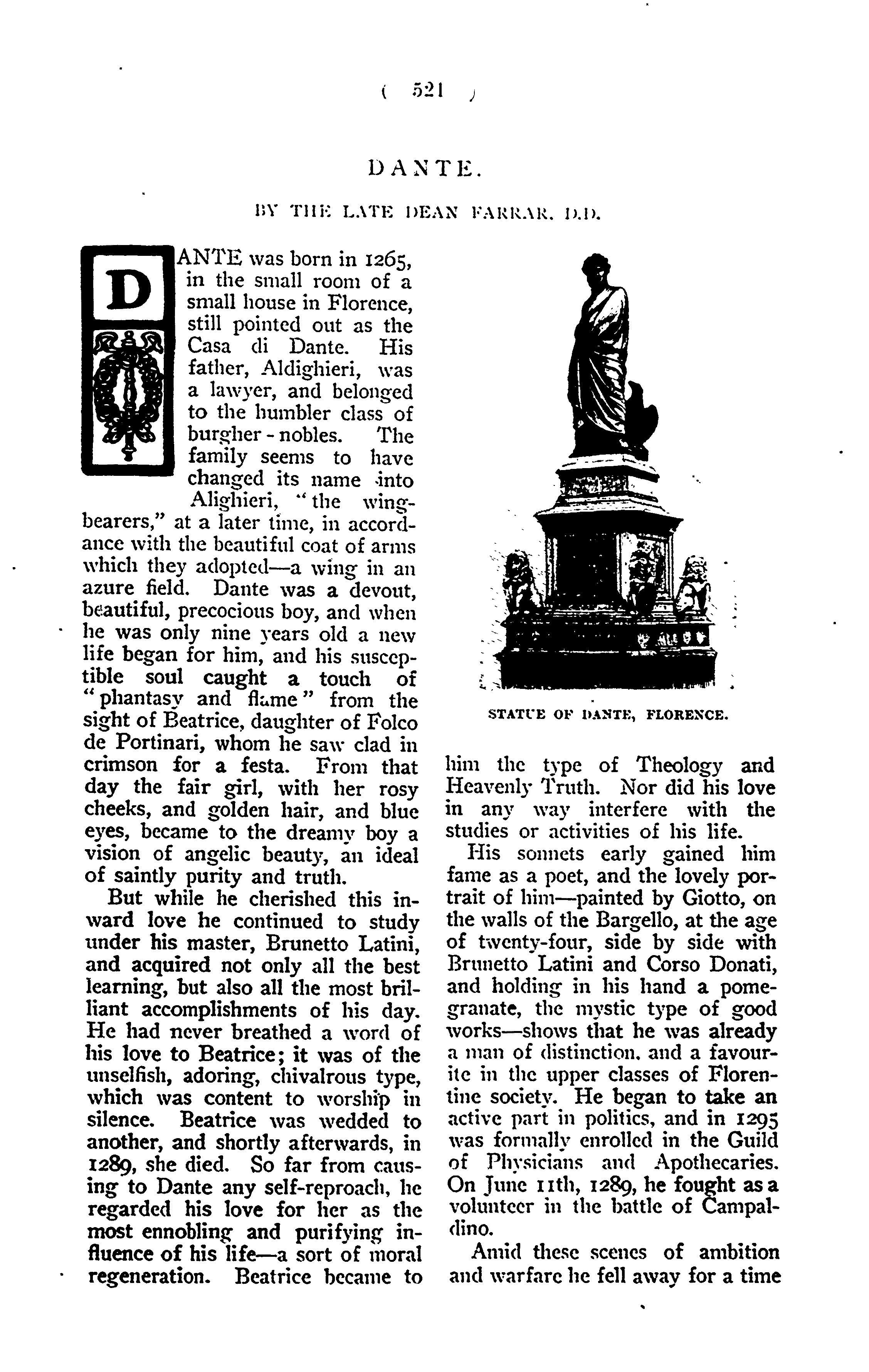 ( 521 )

DANTE.

BY THE LATE DEAN FARRAR, D.D.

DANTE was born in 1265, in the small room of a small house in Florence, still pointed out as the Casa di Dante. His father, Aldighieri, was a lawyer, and belonged to the humbler class of burgher-nobles. The family seems to have changed its name into Alighieri, "the wing-bearers," at a later time, in accordance with the beautiful coat of arms which they adopted—a wing in an azure field. Dante was a devout, beautiful, precocious boy, and when he was only nine years old a new life began for him, and his susceptible soul caught a touch of "phantasy and flame" from the sight of Beatrice, daughter of Folco de Portinari, whom he saw clad in crimson for a festa. From that day the fair girl, with her rosy cheeks, and golden hair, and blue eyes, became to the dreamy boy a vision of angelic beauty, an ideal of saintly purity and truth.

But while he cherished this inward love he continued to study under his master, Brunetto Latini, and acquired not only all the best learning, but also all the most brilliant accomplishments of his day. He had never breathed a word of his love to Beatrice; it was of the unselfish, adoring, chivalrous type, which was content to worship in silence. Beatrice was wedded to another, and shortly afterwards, in 1289, she died. So far from causing to Dante any self-reproach, he regarded his love for her as the most ennobling and purifying influence of his life—a sort of moral regeneration. Beatrice became to

STATUE OF DANTE, FLORENCE.

him the type of Theology and Heavenly Truth. Nor did his love in any way interfere with the studies or activities of his life.

His sonnets early gained him fame as a poet, and the lovely portrait of him—painted by Giotto, on the walls of the Bargello, at the age of twenty-four, side by side with Brunetto Latini and Corso Donati, and holding in his hand a pomegranate, the mystic type of good works—shows that he was already a man of distinction, and a favourite in the upper classes of Florentine society. He began to take an active part in politics, and in 1295 was formally enrolled in the Guild of Physicians and Apothecaries. On June 11th, 1289, he fought as a volunteer in the battle of Campaldino.

Amid these scenes of ambition and warfare he fell away for a time